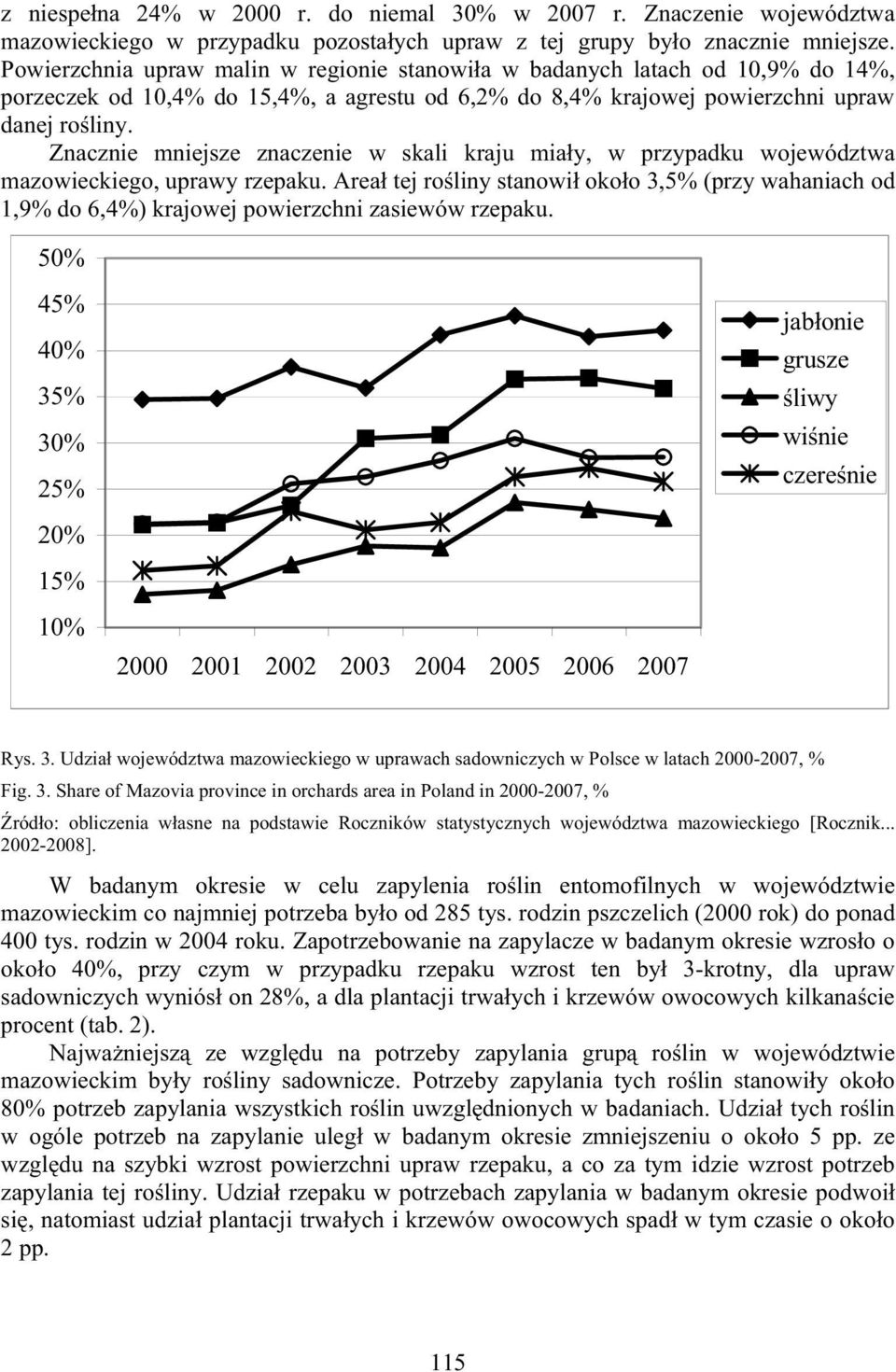 z niespełna 24% w 2000 r. do niemal 30% w 2007 r. Znaczenie województwa mazowieckiego w przypadku pozostałych upraw z tej grupy było znacznie mniejsze. Powierzchnia upraw malin w regionie stanowiła w badanych latach od 10,9% do 14%, porzeczek od 10,4% do 15,4%, a agrestu od 6,2% do 8,4% krajowej powierzchni upraw danej rośliny.

Znacznie mniejsze znaczenie w skali kraju miały, w przypadku województwa mazowieckiego, uprawy rzepaku. Areał tej rośliny stanowił około 3,5% (przy wahaniach od 1,9% do 6,4%) krajowej powierzchni zasiewów rzepaku.

50%
45%
40%
35%
30%
25%
20%
15%
10%

2000 2001 2002 2003 2004 2005 2006 2007

jabłonie
grusze
śliwy
wiśnie
czereśnie

Rys. 3. Udział województwa mazowieckiego w uprawach sadowniczych w Polsce w latach 2000-2007, %

Fig. 3. Share of Mazovia province in orchards area in Poland in 2000-2007, %

Źródło: obliczenia własne na podstawie Roczników statystycznych województwa mazowieckiego [Rocznik... 2002-2008].

W badanym okresie w celu zapylenia roślin entomofilnych w województwie mazowieckim co najmniej potrzeba było od 285 tys. rodzin pszczelich (2000 rok) do ponad 400 tys. rodzin w 2004 roku. Zapotrzebowanie na zapylacze w badanym okresie wzrosło o około 40%, przy czym w przypadku rzepaku wzrost ten był 3-krotny, dla upraw sadowniczych wyniósł on 28%, a dla plantacji trwałych i krzewów owocowych kilkanaście procent (tab. 2).

Najważniejszą ze względu na potrzeby zapylania grupą roślin w województwie mazowieckim były rośliny sadownicze. Potrzeby zapylania tych roślin stanowiły około 80% potrzeb zapylania wszystkich roślin uwzględnionych w badaniach. Udział tych roślin w ogóle potrzeb na zapylanie uległ w badanym okresie zmniejszeniu o około 5 pp. ze względu na szybki wzrost powierzchni upraw rzepaku, a co za tym idzie wzrost potrzeb zapylania tej rośliny. Udział rzepaku w potrzebach zapylania w badanym okresie podwoił się, natomiast udział plantacji trwałych i krzewów owocowych spadł w tym czasie o około 2 pp.

115